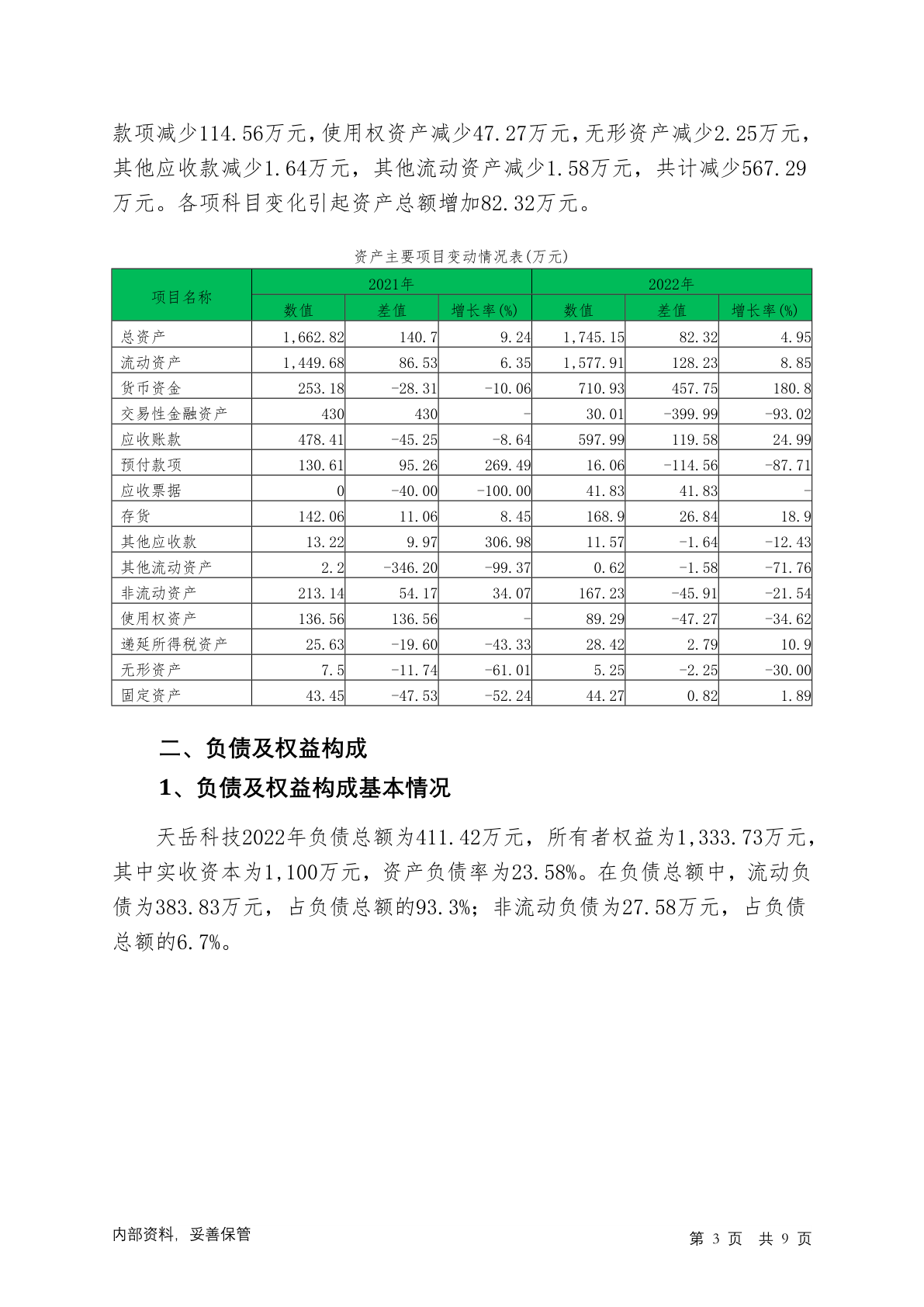 款项减少114.56万元，使用权资产减少47.27万元，无形资产减少2.25万元，其他应收款减少1.64万元，其他流动资产减少1.58万元，共计减少567.29万元。各项科目变化引起资产总额增加82.32万元。

资产主要项目变动情况表(万元)

| 项目名称 | 2021年 数值 | 2021年 差值 | 2021年 增长率(%) | 2022年 数值 | 2022年 差值 | 2022年 增长率(%) |
|---|---|---|---|---|---|---|
| 总资产 | 1,662.82 | 140.7 | 9.24 | 1,745.15 | 82.32 | 4.95 |
| 流动资产 | 1,449.68 | 86.53 | 6.35 | 1,577.91 | 128.23 | 8.85 |
| 货币资金 | 253.18 | -28.31 | -10.06 | 710.93 | 457.75 | 180.8 |
| 交易性金融资产 | 430 | 430 | - | 30.01 | -399.99 | -93.02 |
| 应收账款 | 478.41 | -45.25 | -8.64 | 597.99 | 119.58 | 24.99 |
| 预付款项 | 130.61 | 95.26 | 269.49 | 16.06 | -114.56 | -87.71 |
| 应收票据 | 0 | -40.00 | -100.00 | 41.83 | 41.83 | - |
| 存货 | 142.06 | 11.06 | 8.45 | 168.9 | 26.84 | 18.9 |
| 其他应收款 | 13.22 | 9.97 | 306.98 | 11.57 | -1.64 | -12.43 |
| 其他流动资产 | 2.2 | -346.20 | -99.37 | 0.62 | -1.58 | -71.76 |
| 非流动资产 | 213.14 | 54.17 | 34.07 | 167.23 | -45.91 | -21.54 |
| 使用权资产 | 136.56 | 136.56 | - | 89.29 | -47.27 | -34.62 |
| 递延所得税资产 | 25.63 | -19.60 | -43.33 | 28.42 | 2.79 | 10.9 |
| 无形资产 | 7.5 | -11.74 | -61.01 | 5.25 | -2.25 | -30.00 |
| 固定资产 | 43.45 | -47.53 | -52.24 | 44.27 | 0.82 | 1.89 |

二、负债及权益构成

1、负债及权益构成基本情况

天岳科技2022年负债总额为411.42万元，所有者权益为1,333.73万元，其中实收资本为1,100万元，资产负债率为23.58%。在负债总额中，流动负债为383.83万元，占负债总额的93.3%；非流动负债为27.58万元，占负债总额的6.7%。

内部资料，妥善保管

第 3 页 共 9 页